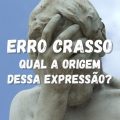 ERRO CRASSO
QUAL A ORIGEM DESSA EXPRESSÃO?